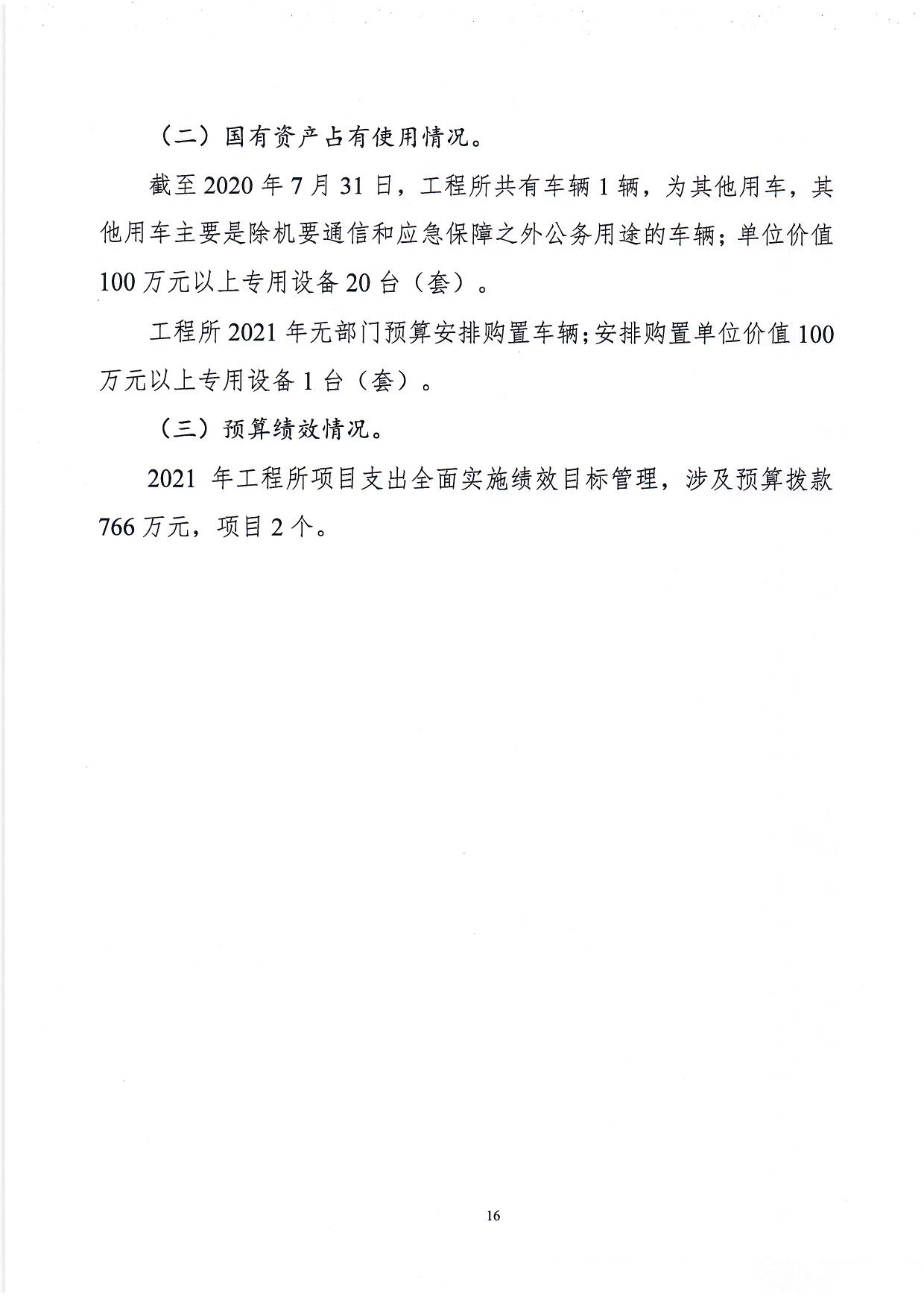 （二）国有资产占有使用情况。

截至 2020 年 7 月 31 日，工程所共有车辆 1 辆，为其他用车，其他用车主要是除机要通信和应急保障之外公务用途的车辆；单位价值 100 万元以上专用设备 20 台（套）。

工程所 2021 年无部门预算安排购置车辆；安排购置单位价值 100 万元以上专用设备 1 台（套）。

（三）预算绩效情况。

2021 年工程所项目支出全面实施绩效目标管理，涉及预算拨款 766 万元，项目 2 个。

16